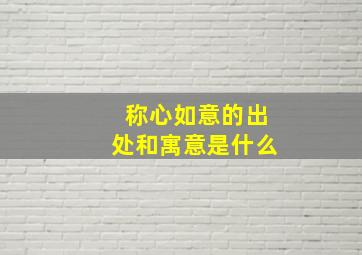 称心如意的出处和寓意是什么